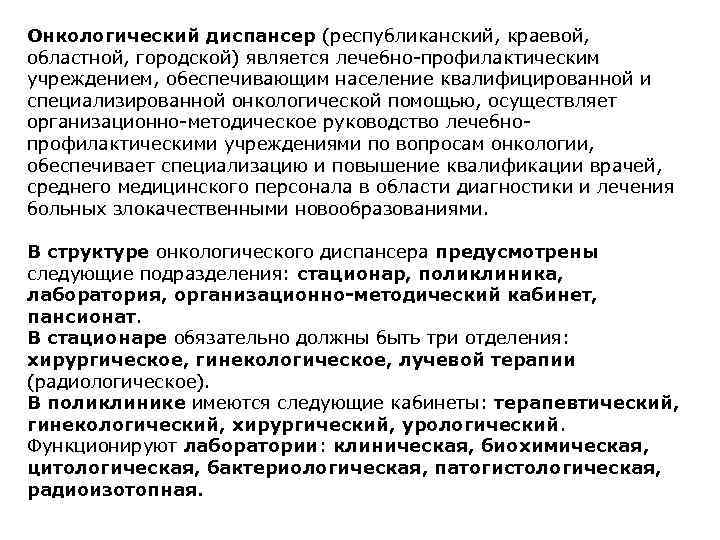 Онкологический диспансер (республиканский, краевой, областной, городской) является лечебно-профилактическим учреждением, обеспечивающим население квалифицированной и специализированной онкологической помощью, осуществляет организационно-методическое руководство лечебно-профилактическими учреждениями по вопросам онкологии, обеспечивает специализацию и повышение квалификации врачей, среднего медицинского персонала в области диагностики и лечения больных злокачественными новообразованиями.

В структуре онкологического диспансера предусмотрены следующие подразделения: стационар, поликлиника, лаборатория, организационно-методический кабинет, пансионат.
В стационаре обязательно должны быть три отделения: хирургическое, гинекологическое, лучевой терапии (радиологическое).
В поликлинике имеются следующие кабинеты: терапевтический, гинекологический, хирургический, урологический.
Функционируют лаборатории: клиническая, биохимическая, цитологическая, бактериологическая, патогистологическая, радиоизотопная.